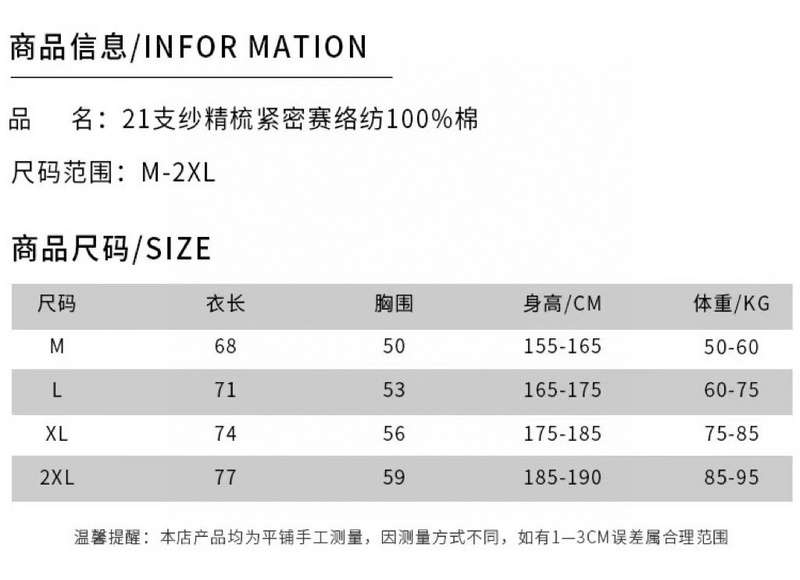 商品信息/INFOR MATION

品 名：21支纱精梳紧密赛络纺100%棉

尺码范围：M-2XL

商品尺码/SIZE

| 尺码 | 衣长 | 胸围 | 身高/CM | 体重/KG |
|---|---|---|---|---|
| M | 68 | 50 | 155-165 | 50-60 |
| L | 71 | 53 | 165-175 | 60-75 |
| XL | 74 | 56 | 175-185 | 75-85 |
| 2XL | 77 | 59 | 185-190 | 85-95 |

温馨提醒：本店产品均为平铺手工测量，因测量方式不同，如有1—3CM误差属合理范围